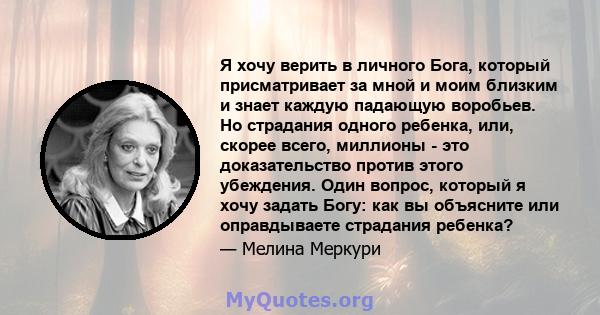 Я хочу верить в личного Бога, который присматривает за мной и моим близким и знает каждую падающую воробьев. Но страдания одного ребенка, или, скорее всего, миллионы - это доказательство против этого убеждения. Один вопрос, который я хочу задать Богу: как вы объясните или оправдываете страдания ребенка?

— Мелина Меркури

MyQuotes.org